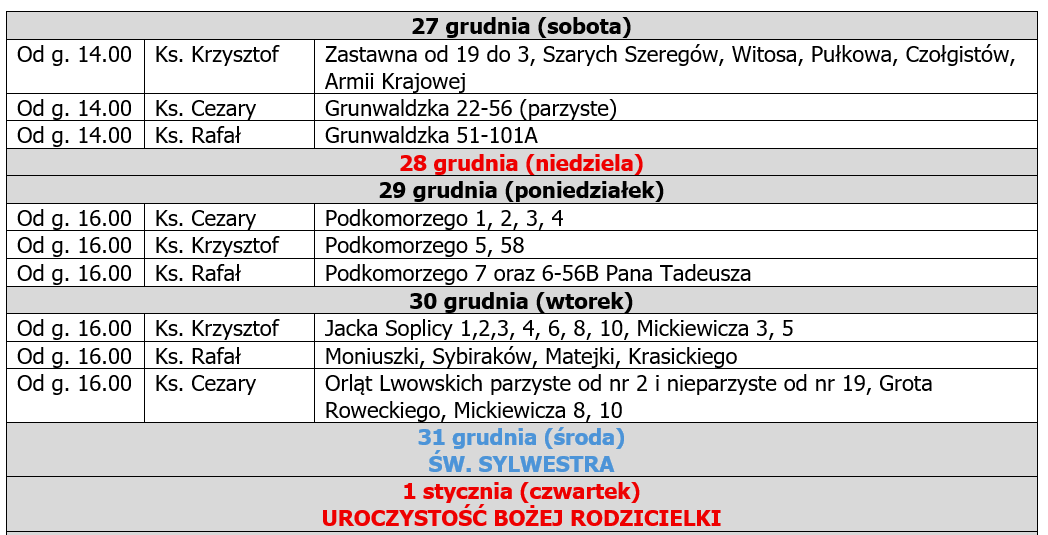 | 27 grudnia (sobota) | | |
|---|---|---|
| Od g. 14.00 | Ks. Krzysztof | Zastawna od 19 do 3, Szarych Szeregów, Witosa, Pułkowa, Czołgistów, Armii Krajowej |
| Od g. 14.00 | Ks. Cezary | Grunwaldzka 22-56 (parzyste) |
| Od g. 14.00 | Ks. Rafał | Grunwaldzka 51-101A |
| 28 grudnia (niedziela) | | |
| 29 grudnia (poniedziałek) | | |
| Od g. 16.00 | Ks. Cezary | Podkomorzego 1, 2, 3, 4 |
| Od g. 16.00 | Ks. Krzysztof | Podkomorzego 5, 58 |
| Od g. 16.00 | Ks. Rafał | Podkomorzego 7 oraz 6-56B Pana Tadeusza |
| 30 grudnia (wtorek) | | |
| Od g. 16.00 | Ks. Krzysztof | Jacka Soplicy 1,2,3, 4, 6, 8, 10, Mickiewicza 3, 5 |
| Od g. 16.00 | Ks. Rafał | Moniuszki, Sybiraków, Matejki, Krasickiego |
| Od g. 16.00 | Ks. Cezary | Orląt Lwowskich parzyste od nr 2 i nieparzyste od nr 19, Grota Roweckiego, Mickiewicza 8, 10 |
| 31 grudnia (środa) ŚW. SYLWESTRA | | |
| 1 stycznia (czwartek) UROCZYSTOŚĆ BOŻEJ RODZICIELKI | | |